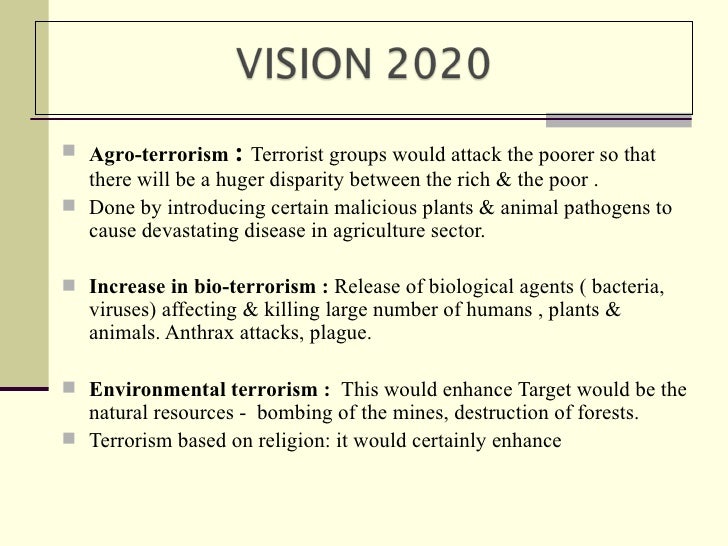 VISION 2020

Agro-terrorism : Terrorist groups would attack the poorer so that there will be a huger disparity between the rich & the poor .

Done by introducing certain malicious plants & animal pathogens to cause devastating disease in agriculture sector.

Increase in bio-terrorism : Release of biological agents ( bacteria, viruses) affecting & killing large number of humans , plants & animals. Anthrax attacks, plague.

Environmental terrorism : This would enhance Target would be the natural resources - bombing of the mines, destruction of forests.

Terrorism based on religion: it would certainly enhance